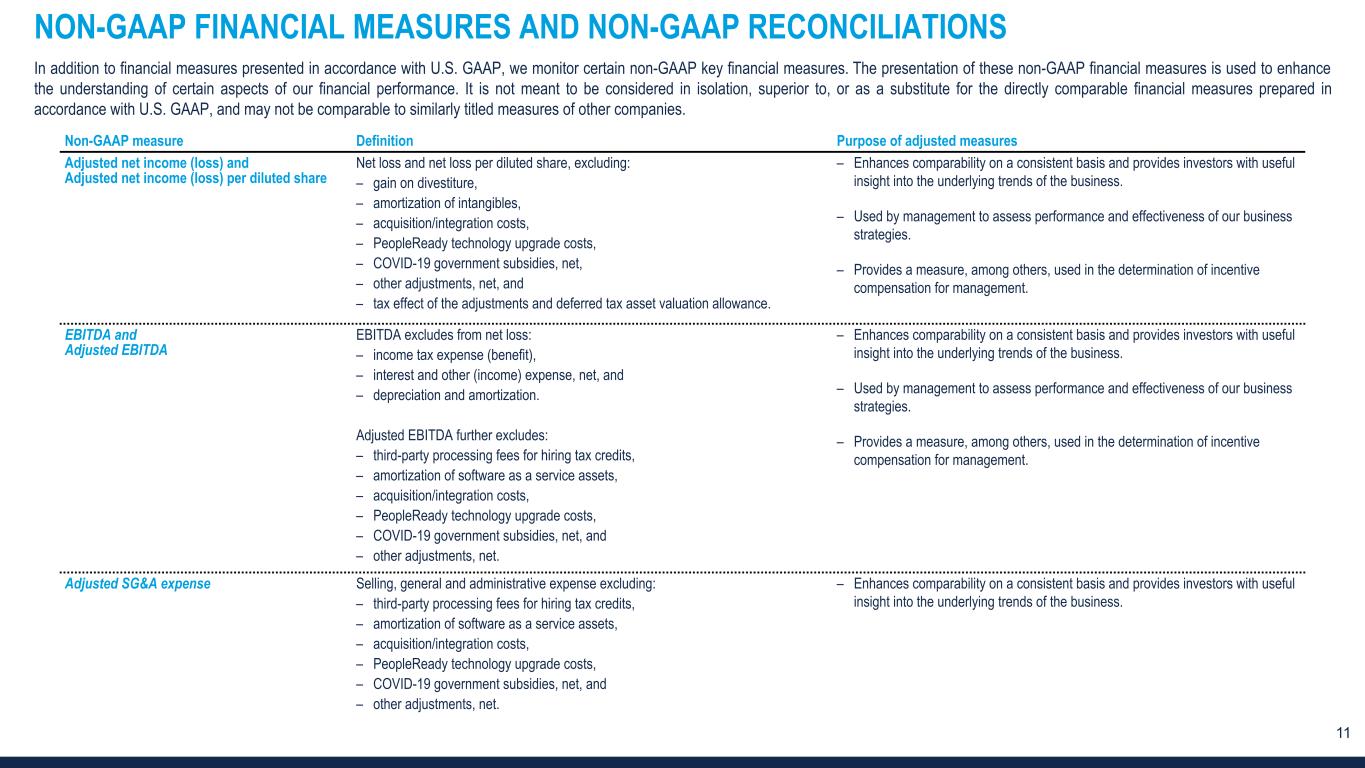 NON-GAAP FINANCIAL MEASURES AND NON-GAAP RECONCILIATIONS

In addition to financial measures presented in accordance with U.S. GAAP, we monitor certain non-GAAP key financial measures. The presentation of these non-GAAP financial measures is used to enhance the understanding of certain aspects of our financial performance. It is not meant to be considered in isolation, superior to, or as a substitute for the directly comparable financial measures prepared in accordance with U.S. GAAP, and may not be comparable to similarly titled measures of other companies.

| Non-GAAP measure | Definition | Purpose of adjusted measures |
|---|---|---|
| Adjusted net income (loss) and Adjusted net income (loss) per diluted share | Net loss and net loss per diluted share, excluding: – gain on divestiture, – amortization of intangibles, – acquisition/integration costs, – PeopleReady technology upgrade costs, – COVID-19 government subsidies, net, – other adjustments, net, and – tax effect of the adjustments and deferred tax asset valuation allowance. | – Enhances comparability on a consistent basis and provides investors with useful insight into the underlying trends of the business. – Used by management to assess performance and effectiveness of our business strategies. – Provides a measure, among others, used in the determination of incentive compensation for management. |
| EBITDA and Adjusted EBITDA | EBITDA excludes from net loss: – income tax expense (benefit), – interest and other (income) expense, net, and – depreciation and amortization. Adjusted EBITDA further excludes: – third-party processing fees for hiring tax credits, – amortization of software as a service assets, – acquisition/integration costs, – PeopleReady technology upgrade costs, – COVID-19 government subsidies, net, and – other adjustments, net. | – Enhances comparability on a consistent basis and provides investors with useful insight into the underlying trends of the business. – Used by management to assess performance and effectiveness of our business strategies. – Provides a measure, among others, used in the determination of incentive compensation for management. |
| Adjusted SG&A expense | Selling, general and administrative expense excluding: – third-party processing fees for hiring tax credits, – amortization of software as a service assets, – acquisition/integration costs, – PeopleReady technology upgrade costs, – COVID-19 government subsidies, net, and – other adjustments, net. | – Enhances comparability on a consistent basis and provides investors with useful insight into the underlying trends of the business. |

11